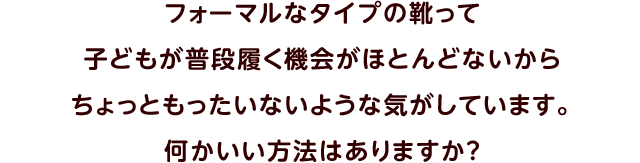 フォーマルなタイプの靴って
子どもが普段履く機会がほとんどないから
ちょっともったいないような気がしています。
何かいい方法はありますか?